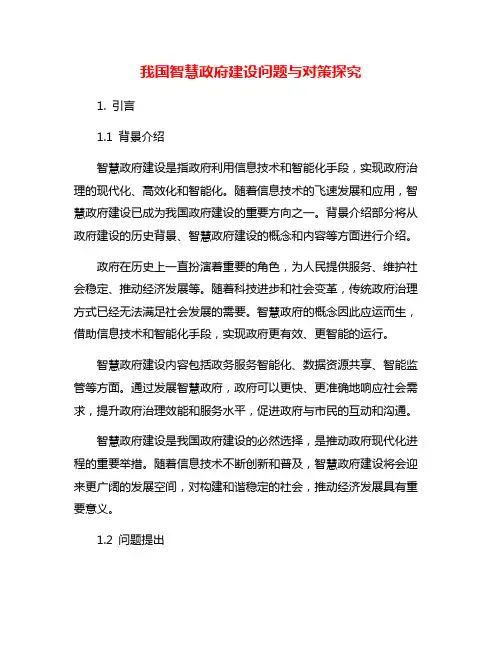 我国智慧政府建设问题与对策探究

1. 引言

1.1 背景介绍

智慧政府建设是指政府利用信息技术和智能化手段，实现政府治理的现代化、高效化和智能化。随着信息技术的飞速发展和应用，智慧政府建设已成为我国政府建设的重要方向之一。背景介绍部分将从政府建设的历史背景、智慧政府建设的概念和内容等方面进行介绍。

政府在历史上一直扮演着重要的角色，为人民提供服务、维护社会稳定、推动经济发展等。随着科技进步和社会变革，传统政府治理方式已经无法满足社会发展的需要。智慧政府的概念因此应运而生，借助信息技术和智能化手段，实现政府更有效、更智能的运行。

智慧政府建设内容包括政务服务智能化、数据资源共享、智能监管等方面。通过发展智慧政府，政府可以更快、更准确地响应社会需求，提升政府治理效能和服务水平，促进政府与市民的互动和沟通。

智慧政府建设是我国政府建设的必然选择，是推动政府现代化进程的重要举措。随着信息技术不断创新和普及，智慧政府建设将会迎来更广阔的发展空间，对构建和谐稳定的社会，推动经济发展具有重要意义。

1.2 问题提出